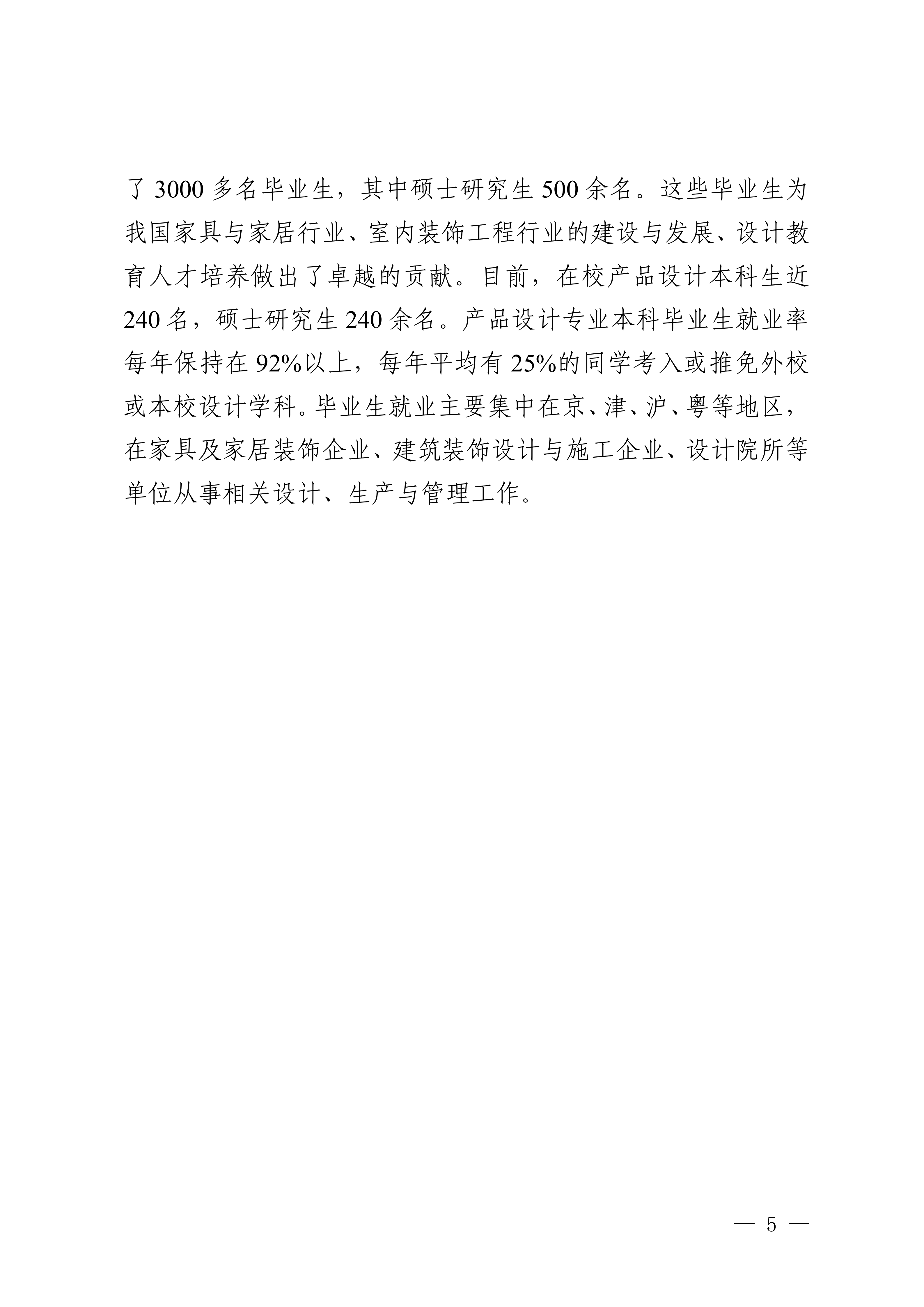 了3000多名毕业生，其中硕士研究生500余名。这些毕业生为我国家具与家居行业、室内装饰工程行业的建设与发展、设计教育人才培养做出了卓越的贡献。目前，在校产品设计本科生近240名，硕士研究生240余名。产品设计专业本科毕业生就业率每年保持在92%以上，每年平均有25%的同学考入或推免外校或本校设计学科。毕业生就业主要集中在京、津、沪、粤等地区，在家具及家居装饰企业、建筑装饰设计与施工企业、设计院所等单位从事相关设计、生产与管理工作。

— 5 —